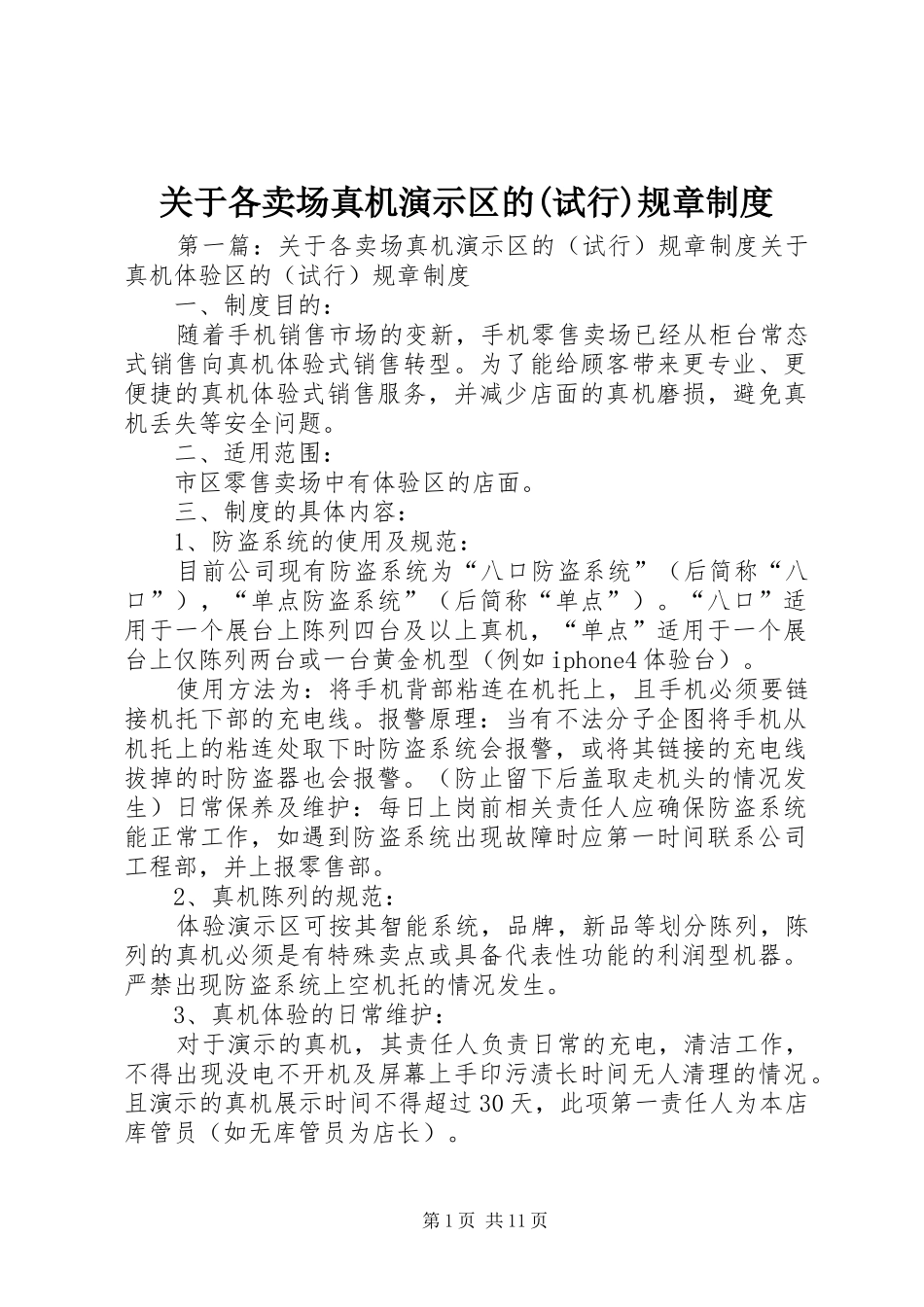 关于各卖场真机演示区的(试行)规章制度

第一篇：关于各卖场真机演示区的（试行）规章制度关于真机体验区的（试行）规章制度

一、制度目的：

随着手机销售市场的变新，手机零售卖场已经从柜台常态式销售向真机体验式销售转型。为了能给顾客带来更专业、更便捷的真机体验式销售服务，并减少店面的真机磨损，避免真机丢失等安全问题。

二、适用范围：

市区零售卖场中有体验区的店面。

三、制度的具体内容：

1、防盗系统的使用及规范：

目前公司现有防盗系统为“八口防盗系统”（后简称“八口”），“单点防盗系统”（后简称“单点”）。“八口”适用于一个展台上陈列四台及以上真机，“单点”适用于一个展台上仅陈列两台或一台黄金机型（例如iphone4体验台）。

使用方法为：将手机背部粘连在机托上，且手机必须要链接机托下部的充电线。报警原理：当有不法分子企图将手机从机托上的粘连处取下时防盗系统会报警，或将其链接的充电线拔掉的时防盗器也会报警。（防止留下后盖取走机头的情况发生）日常保养及维护：每日上岗前相关责任人应确保防盗系统能正常工作，如遇到防盗系统出现故障时应第一时间联系公司工程部，并上报零售部。

2、真机陈列的规范：

体验演示区可按其智能系统，品牌，新品等划分陈列，陈列的真机必须是有特殊卖点或具备代表性功能的利润型机器。严禁出现防盗系统上空机托的情况发生。

3、真机体验的日常维护：

对于演示的真机，其责任人负责日常的充电，清洁工作，不得出现没电不开机及屏幕上手印污渍长时间无人清理的情况。且演示的真机展示时间不得超过30天，此项第一责任人为本店库管员（如无库管员为店长）。

第1页 共11页